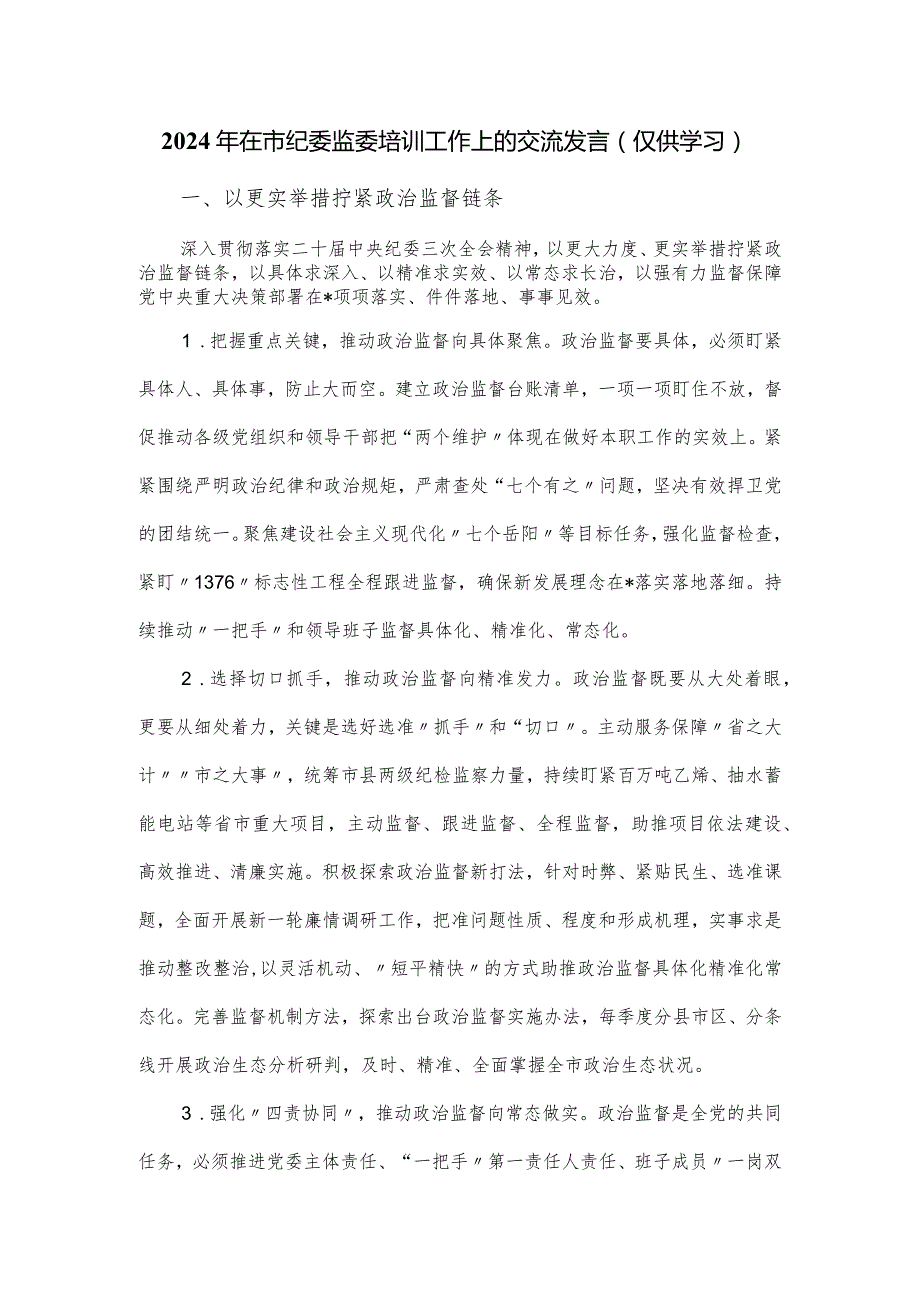 2024年在市纪委监委培训工作上的交流发言（仅供学习）

一、以更实举措拧紧政治监督链条

深入贯彻落实二十届中央纪委三次全会精神，以更大力度、更实举措拧紧政治监督链条，以具体求深入、以精准求实效、以常态求长治，以强有力监督保障党中央重大决策部署在*项项落实、件件落地、事事见效。

1．把握重点关键，推动政治监督向具体聚焦。政治监督要具体，必须盯紧具体人、具体事，防止大而空。建立政治监督台账清单，一项一项盯住不放，督促推动各级党组织和领导干部把“两个维护〃体现在做好本职工作的实效上。紧紧围绕严明政治纪律和政治规矩，严肃查处“七个有之〃问题，坚决有效捍卫党的团结统一。聚焦建设社会主义现代化〃七个岳阳〃等目标任务，强化监督检查，紧盯〃1376〃标志性工程全程跟进监督，确保新发展理念在*落实落地落细。持续推动〃一把手〃和领导班子监督具体化、精准化、常态化。

2．选择切口抓手，推动政治监督向精准发力。政治监督既要从大处着眼，更要从细处着力，关键是选好选准〃抓手〃和“切口〃。主动服务保障〃省之大计〃〃市之大事〃，统筹市县两级纪检监察力量，持续盯紧百万吨乙烯、抽水蓄能电站等省市重大项目，主动监督、跟进监督、全程监督，助推项目依法建设、高效推进、清廉实施。积极探索政治监督新打法，针对时弊、紧贴民生、选准课题，全面开展新一轮廉情调研工作，把准问题性质、程度和形成机理，实事求是推动整改整治，以灵活机动、〃短平精快〃的方式助推政治监督具体化精准化常态化。完善监督机制方法，探索出台政治监督实施办法，每季度分县市区、分条线开展政治生态分析研判，及时、精准、全面掌握全市政治生态状况。

3．强化〃四责协同〃，推动政治监督向常态做实。政治监督是全党的共同任务，必须推进党委主体责任、“一把手〃第一责任人责任、班子成员〃一岗双